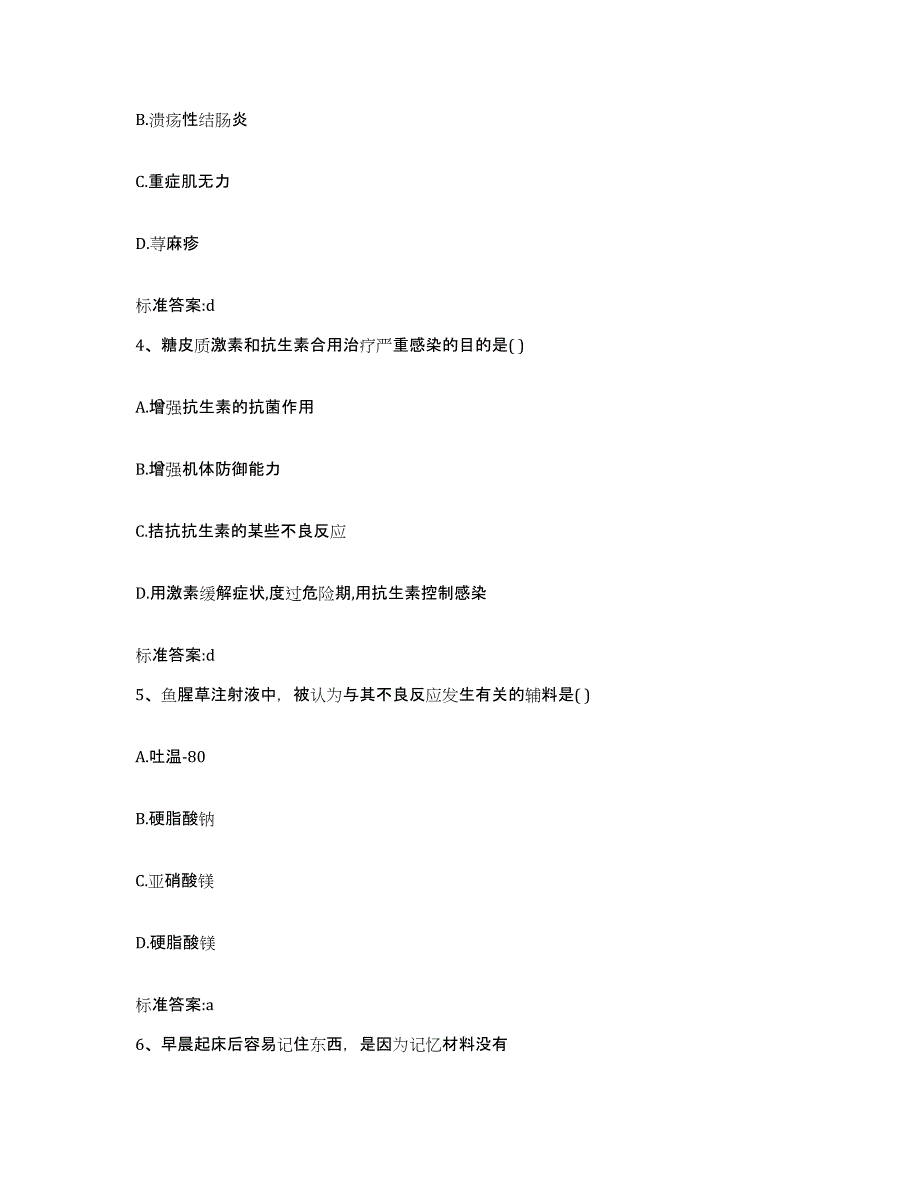 B.溃疡性结肠炎

C.重症肌无力

D.荨麻疹

标准答案:d

4、糖皮质激素和抗生素合用治疗严重感染的目的是( )

A.增强抗生素的抗菌作用

B.增强机体防御能力

C.拮抗抗生素的某些不良反应

D.用激素缓解症状,度过危险期,用抗生素控制感染

标准答案:d

5、鱼腥草注射液中，被认为与其不良反应发生有关的辅料是( )

A.吐温-80

B.硬脂酸钠

C.亚硝酸镁

D.硬脂酸镁

标准答案:a

6、早晨起床后容易记住东西，是因为记忆材料没有